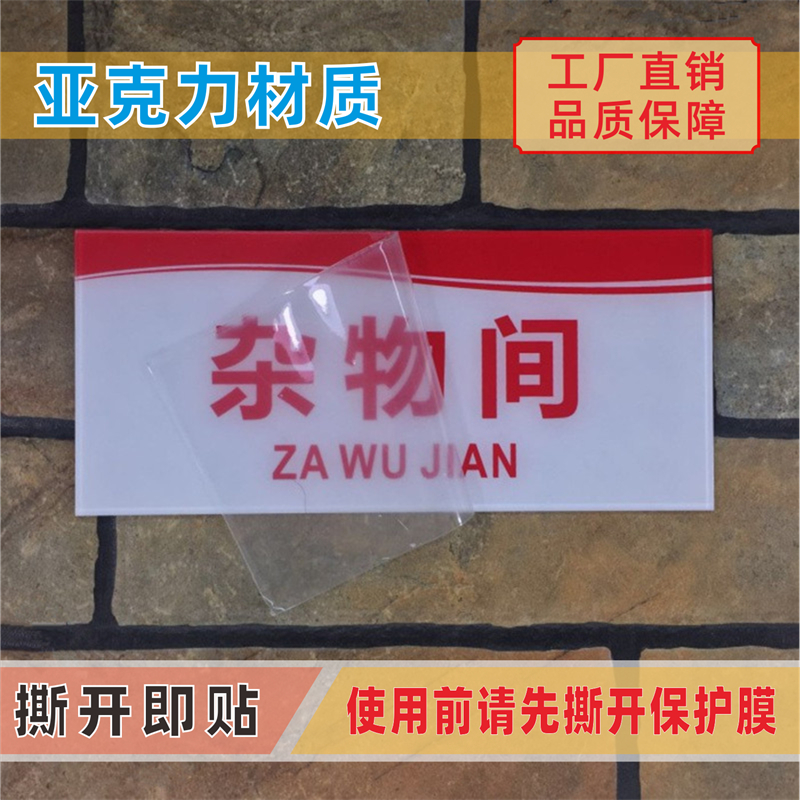 亚克力材质

工厂直销
品质保障

杂物间
ZA WU JIAN

撕开即贴

使用前请先撕开保护膜